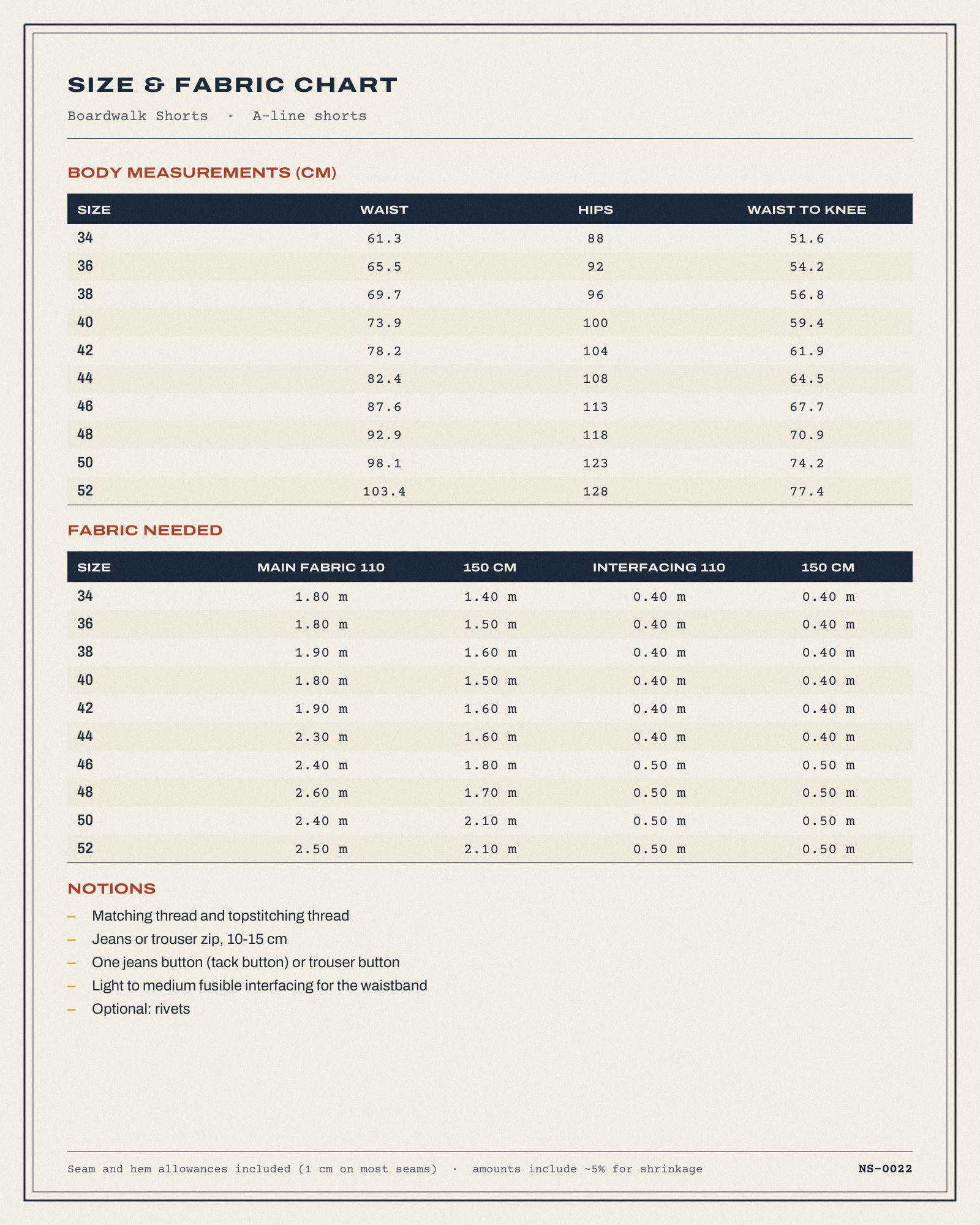 SIZE & FABRIC CHART

Boardwalk Shorts · A-line shorts

BODY MEASUREMENTS (CM)

| SIZE | WAIST | HIPS | WAIST TO KNEE |
|---|---|---|---|
| 34 | 61.3 | 88 | 51.6 |
| 36 | 65.5 | 92 | 54.2 |
| 38 | 69.7 | 96 | 56.8 |
| 40 | 73.9 | 100 | 59.4 |
| 42 | 78.2 | 104 | 61.9 |
| 44 | 82.4 | 108 | 64.5 |
| 46 | 87.6 | 113 | 67.7 |
| 48 | 92.9 | 118 | 70.9 |
| 50 | 98.1 | 123 | 74.2 |
| 52 | 103.4 | 128 | 77.4 |

FABRIC NEEDED

| SIZE | MAIN FABRIC 110 | 150 CM | INTERFACING 110 | 150 CM |
|---|---|---|---|---|
| 34 | 1.80 m | 1.40 m | 0.40 m | 0.40 m |
| 36 | 1.80 m | 1.50 m | 0.40 m | 0.40 m |
| 38 | 1.90 m | 1.60 m | 0.40 m | 0.40 m |
| 40 | 1.80 m | 1.50 m | 0.40 m | 0.40 m |
| 42 | 1.90 m | 1.60 m | 0.40 m | 0.40 m |
| 44 | 2.30 m | 1.60 m | 0.40 m | 0.40 m |
| 46 | 2.40 m | 1.80 m | 0.50 m | 0.50 m |
| 48 | 2.60 m | 1.70 m | 0.50 m | 0.50 m |
| 50 | 2.40 m | 2.10 m | 0.50 m | 0.50 m |
| 52 | 2.50 m | 2.10 m | 0.50 m | 0.50 m |

NOTIONS

- Matching thread and topstitching thread
- Jeans or trouser zip, 10-15 cm
- One jeans button (tack button) or trouser button
- Light to medium fusible interfacing for the waistband
- Optional: rivets

Seam and hem allowances included (1 cm on most seams) · amounts include ~5% for shrinkage

NS-0022